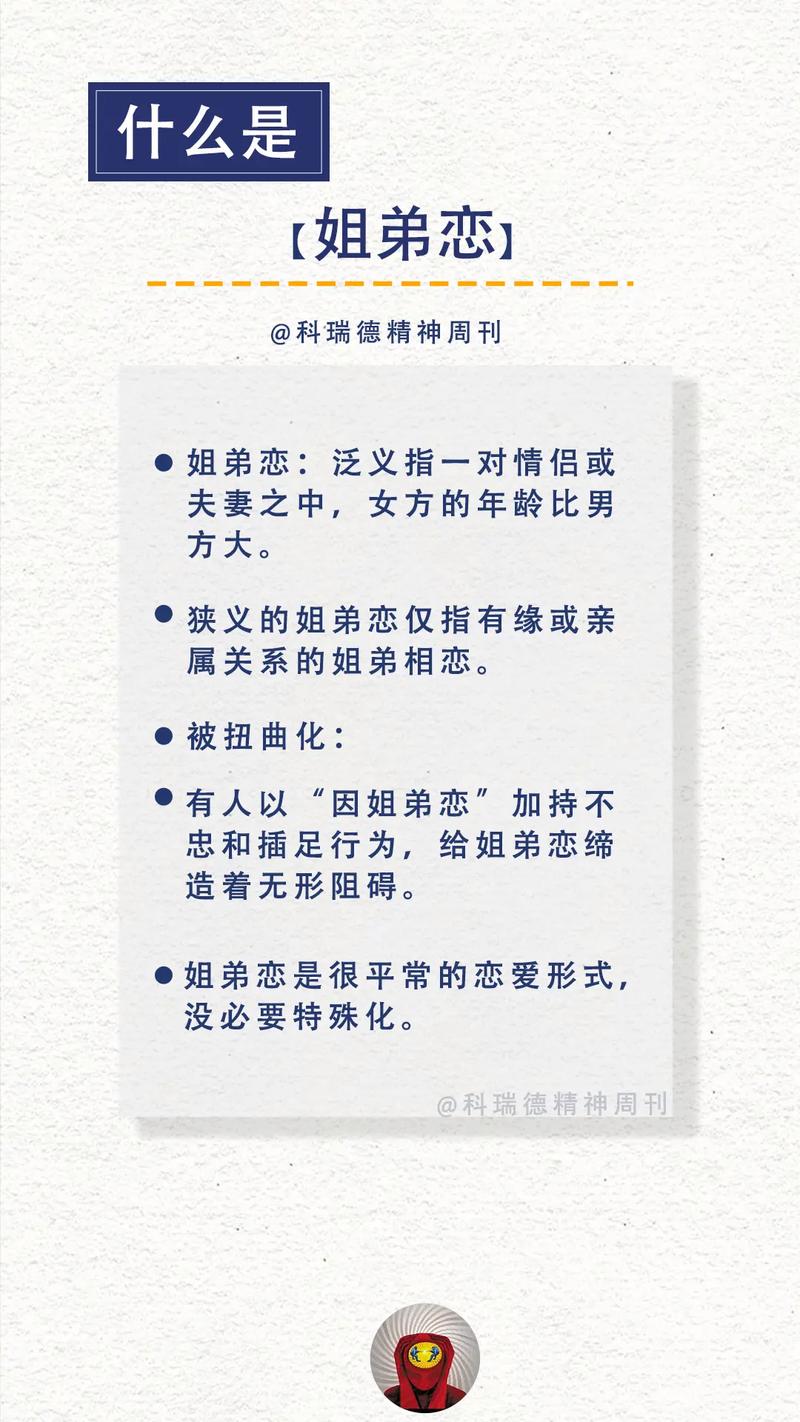 什么是

【姐弟恋】

@科瑞德精神周刊

● 姐弟恋：泛义指一对情侣或夫妻之中，女方的年龄比男方大。

● 狭义的姐弟恋仅指有缘或亲属关系的姐弟相恋。

● 被扭曲化：

● 有人以“因姐弟恋”加持不忠和插足行为，给姐弟恋缔造着无形阻碍。

● 姐弟恋是很平常的恋爱形式，没必要特殊化。

@科瑞德精神周刊